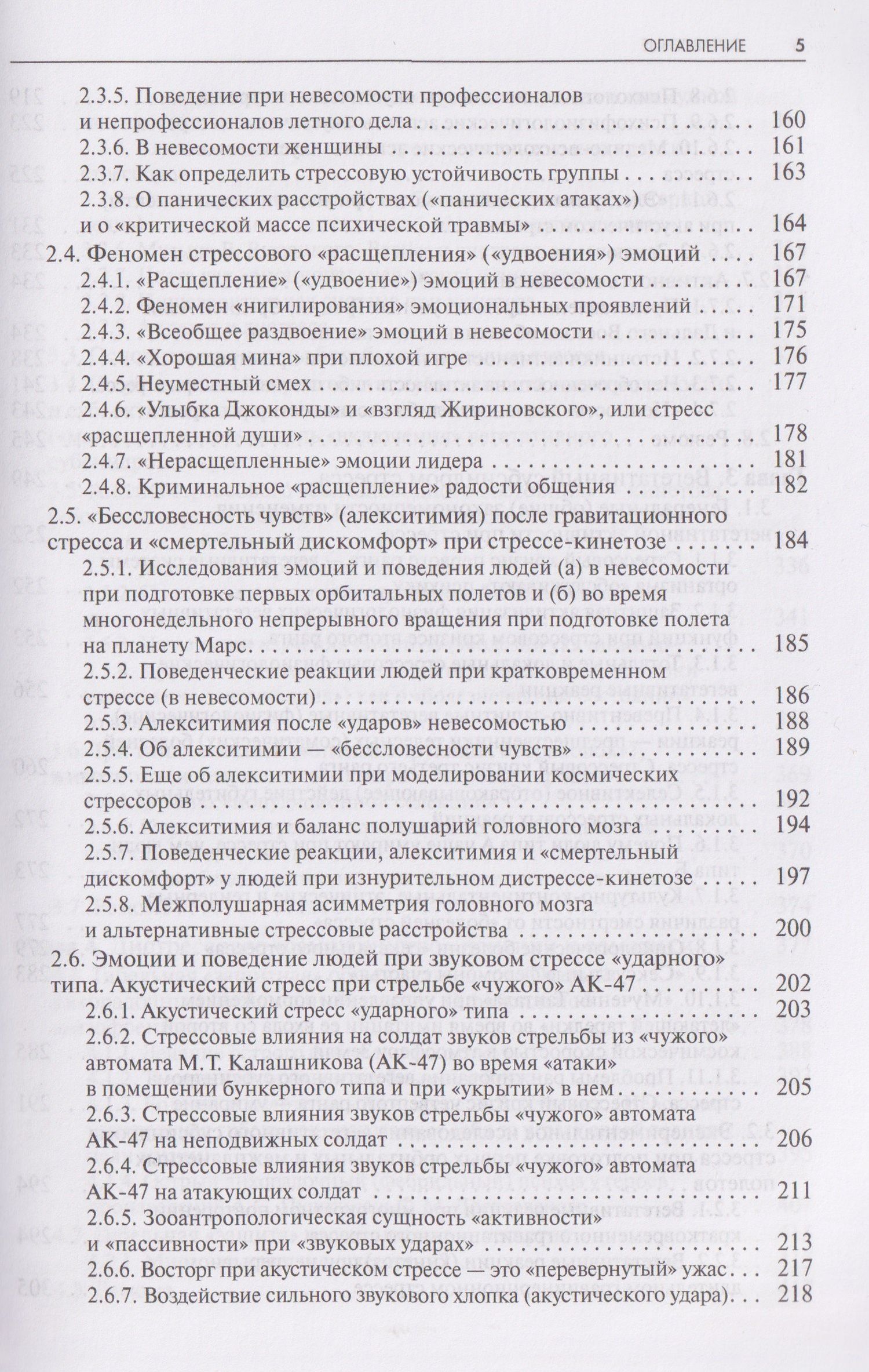 ОГЛАВЛЕНИЕ 5

2.3.5. Поведение при невесомости профессионалов и непрофессионалов летного дела 160
2.3.6. В невесомости женщины 161
2.3.7. Как определить стрессовую устойчивость группы 163
2.3.8. О панических расстройствах («панических атаках») и о «критической массе психической травмы» 164
2.4. Феномен стрессового «расщепления» («удвоения») эмоций 167
2.4.1. «Расщепление» («удвоение») эмоций в невесомости 167
2.4.2. Феномен «нигилирования» эмоциональных проявлений 171
2.4.3. «Всеобщее раздвоение» эмоций в невесомости 175
2.4.4. «Хорошая мина» при плохой игре 176
2.4.5. Неуместный смех 177
2.4.6. «Улыбка Джоконды» и «взгляд Жириновского», или стресс «расщепленной души» 178
2.4.7. «Нерасщепленные» эмоции лидера 181
2.4.8. Криминальное «расщепление» радости общения 182
2.5. «Бессловесность чувств» (алекситимия) после гравитационного стресса и «смертельный дискомфорт» при стрессе-кинетозе 184
2.5.1. Исследования эмоций и поведения людей (а) в невесомости при подготовке первых орбитальных полетов и (б) во время многонедельного непрерывного вращения при подготовке полета на планету Марс 185
2.5.2. Поведенческие реакции людей при кратковременном стрессе (в невесомости) 186
2.5.3. Алекситимия после «ударов» невесомостью 188
2.5.4. Об алекситимии — «бессловесности чувств» 189
2.5.5. Еще об алекситимии при моделировании космических стрессоров 192
2.5.6. Алекситимия и баланс полушарий головного мозга 194
2.5.7. Поведенческие реакции, алекситимия и «смертельный дискомфорт» у людей при изнурительном дистрессе-кинетозе 197
2.5.8. Межполушарная асимметрия головного мозга и альтернативные стрессовые расстройства 200
2.6. Эмоции и поведение людей при звуковом стрессе «ударного» типа. Акустический стресс при стрельбе «чужого» АК-47 202
2.6.1. Акустический стресс «ударного» типа 203
2.6.2. Стрессовые влияния на солдат звуков стрельбы из «чужого» автомата М.Т. Калашникова (АК-47) во время «атаки» в помещении бункерного типа и при «укрытии» в нем 205
2.6.3. Стрессовые влияния звуков стрельбы «чужого» автомата АК-47 на неподвижных солдат 206
2.6.4. Стрессовые влияния звуков стрельбы «чужого» автомата АК-47 на атакующих солдат 211
2.6.5. Зооантропологическая сущность «активности» и «пассивности» при «звуковых ударах» 213
2.6.6. Восторг при акустическом стрессе — это «перевернутый» ужас 217
2.6.7. Воздействие сильного звукового хлопка (акустического удара) 218